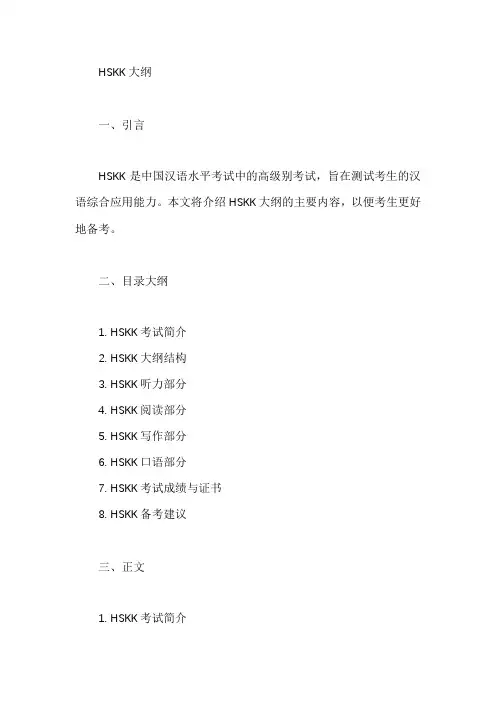 HSKK 大纲

一、引言

HSKK 是中国汉语水平考试中的高级别考试，旨在测试考生的汉语综合应用能力。本文将介绍 HSKK 大纲的主要内容，以便考生更好地备考。

二、目录大纲

1. HSKK 考试简介
2. HSKK 大纲结构
3. HSKK 听力部分
4. HSKK 阅读部分
5. HSKK 写作部分
6. HSKK 口语部分
7. HSKK 考试成绩与证书
8. HSKK 备考建议

三、正文

1. HSKK 考试简介